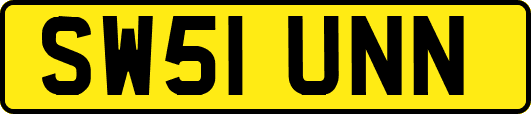 SW51 UNN